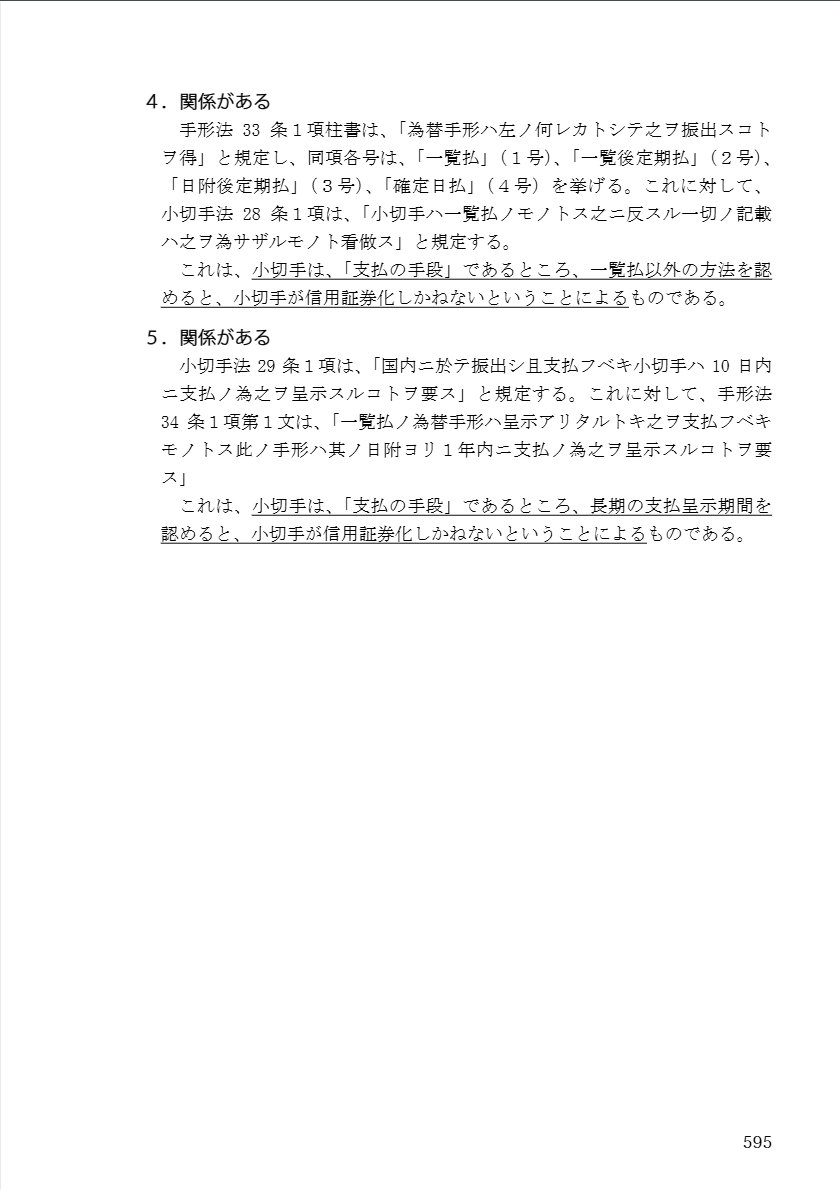 ４．関係がある

手形法 33 条１項柱書は、「為替手形ハ左ノ何レカトシテ之ヲ振出スコトヲ得」と規定し、同項各号は、「一覧払」（１号）、「一覧後定期払」（２号）、「日附後定期払」（３号）、「確定日払」（４号）を挙げる。これに対して、小切手法 28 条１項は、「小切手ハ一覧払ノモノトス之ニ反スル一切ノ記載ハ之ヲ為サザルモノト看做ス」と規定する。

これは、小切手は、「支払の手段」であるところ、一覧払以外の方法を認めると、小切手が信用証券化しかねないということによるものである。

５．関係がある

小切手法 29 条１項は、「国内ニ於テ振出シ且支払フベキ小切手ハ 10 日内ニ支払ノ為之ヲ呈示スルコトヲ要ス」と規定する。これに対して、手形法 34 条１項第１文は、「一覧払ノ為替手形ハ呈示アリタルトキ之ヲ支払フベキモノトス此ノ手形ハ其ノ日附ヨリ１年内ニ支払ノ為之ヲ呈示スルコトヲ要ス」

これは、小切手は、「支払の手段」であるところ、長期の支払呈示期間を認めると、小切手が信用証券化しかねないということによるものである。

595